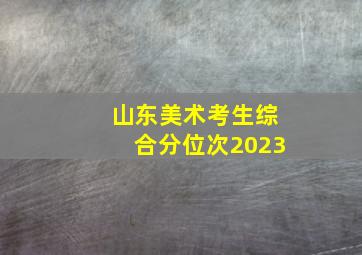 山东美术考生综合分位次2023